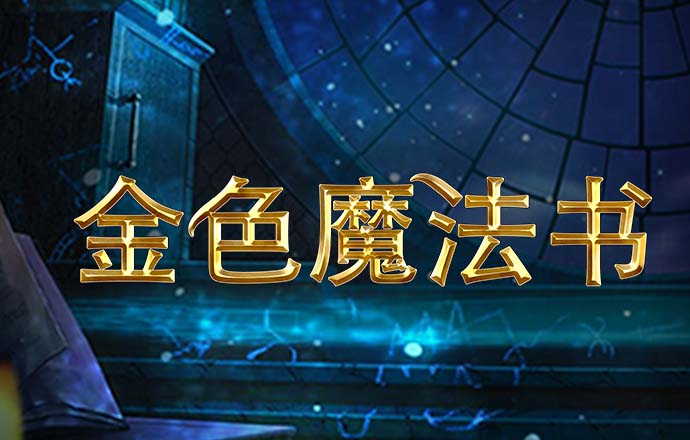 金色魔法书